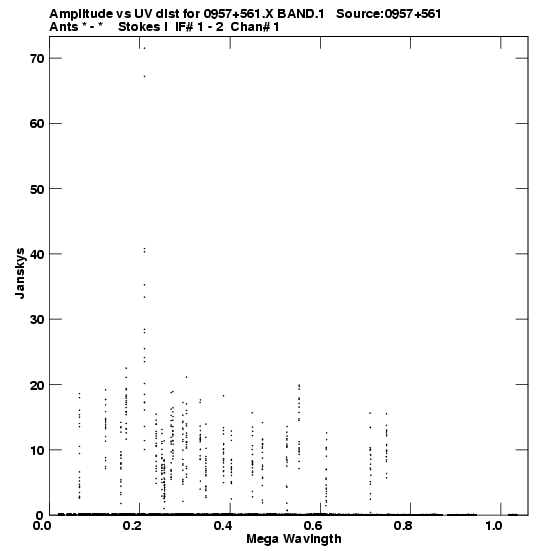 Amplitude vs UV dist for 0957+561.X BAND.1 Source:0957+561
Ants * - * Stokes I IF# 1 - 2 Chan# 1

70
60
50
40
30
20
10
0

Janskys

0.0 0.2 0.4 0.6 0.8 1.0

Mega Wavlngth